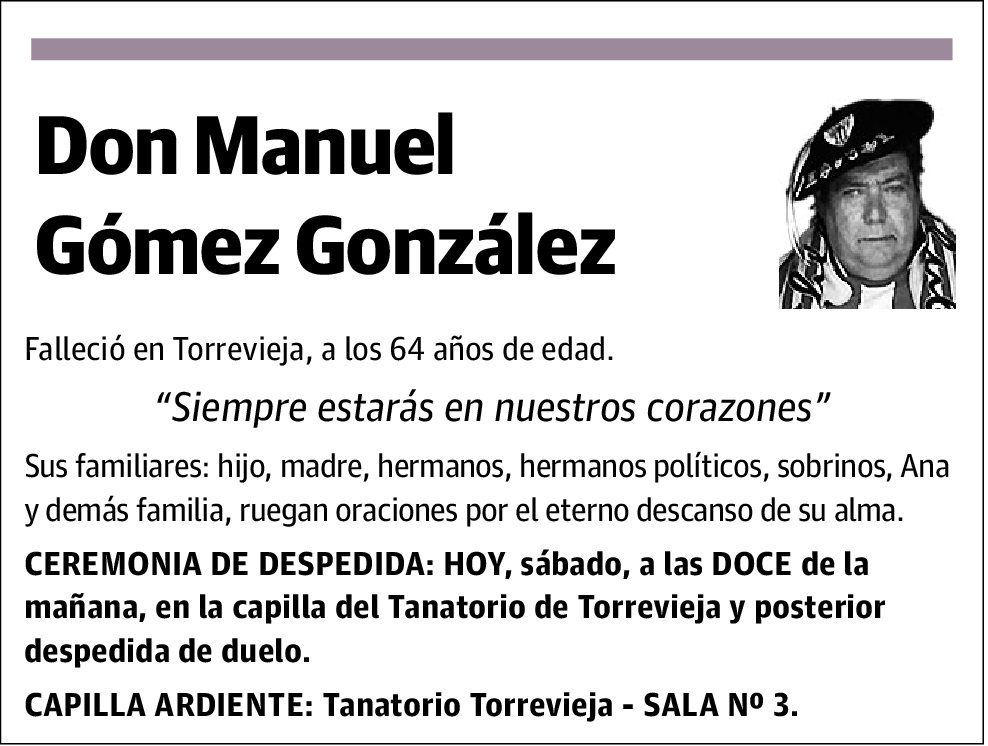 Don Manuel Gómez González

Falleció en Torrevieja, a los 64 años de edad.

“Siempre estarás en nuestros corazones”

Sus familiares: hijo, madre, hermanos, hermanos políticos, sobrinos, Ana y demás familia, ruegan oraciones por el eterno descanso de su alma.

CEREMONIA DE DESPEDIDA: HOY, sábado, a las DOCE de la mañana, en la capilla del Tanatorio de Torrevieja y posterior despedida de duelo.

CAPILLA ARDIENTE: Tanatorio Torrevieja - SALA Nº 3.